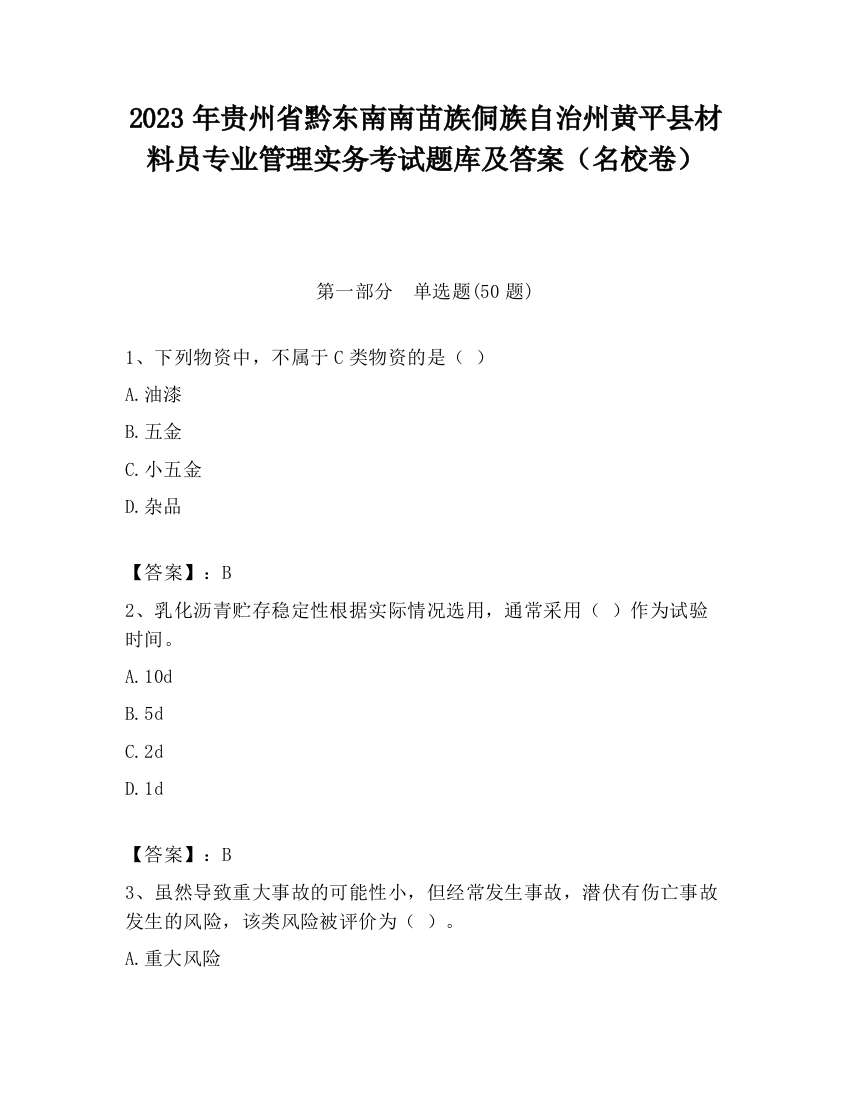 2023 年贵州省黔东南南苗族侗族自治州黄平县材料员专业管理实务考试题库及答案（名校卷）

第一部分　单选题(50 题)

1、下列物资中，不属于 C 类物资的是（ ）

A. 油漆

B. 五金

C. 小五金

D. 杂品

【答案】：B

2、乳化沥青贮存稳定性根据实际情况选用，通常采用（ ）作为试验时间。

A. 10d

B. 5d

C. 2d

D. 1d

【答案】：B

3、虽然导致重大事故的可能性小，但经常发生事故，潜伏有伤亡事故发生的风险，该类风险被评价为（ ）。

A. 重大风险